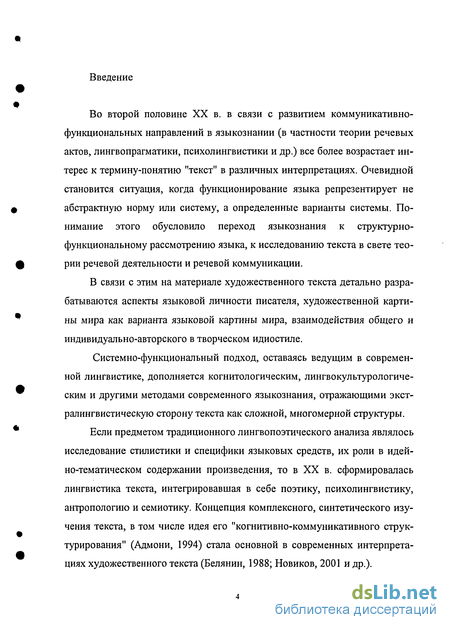 Введение

Во второй половине XX в. в связи с развитием коммуникативно-функциональных направлений в языкознании (в частности теории речевых актов, лингвопрагматики, психолингвистики и др.) все более возрастает интерес к термину-понятию "текст" в различных интерпретациях. Очевидной становится ситуация, когда функционирование языка репрезентирует не абстрактную норму или систему, а определенные варианты системы. Понимание этого обусловило переход языкознания к структурно-функциональному рассмотрению языка, к исследованию текста в свете теории речевой деятельности и речевой коммуникации.

В связи с этим на материале художественного текста детально разрабатываются аспекты языковой личности писателя, художественной картины мира как варианта языковой картины мира, взаимодействия общего и индивидуально-авторского в творческом идиостиле.

Системно-функциональный подход, оставаясь ведущим в современной лингвистике, дополняется когнитологическим, лингвокультурологическим и другими методами современного языкознания, отражающими экстралингвистическую сторону текста как сложной, многомерной структуры.

Если предметом традиционного лингвопоэтического анализа являлось исследование стилистики и специфики языковых средств, их роли в идейно-тематическом содержании произведения, то в XX в. сформировалась лингвистика текста, интегрировавшая в себе поэтику, психолингвистику, антропологию и семиотику. Концепция комплексного, синтетического изучения текста, в том числе идея его "когнитивно-коммуникативного структурирования" (Адмони, 1994) стала основной в современных интерпретациях художественного текста (Белянин, 1988; Новиков, 2001 и др.).

4

dsLib.net
библиотека диссертаций